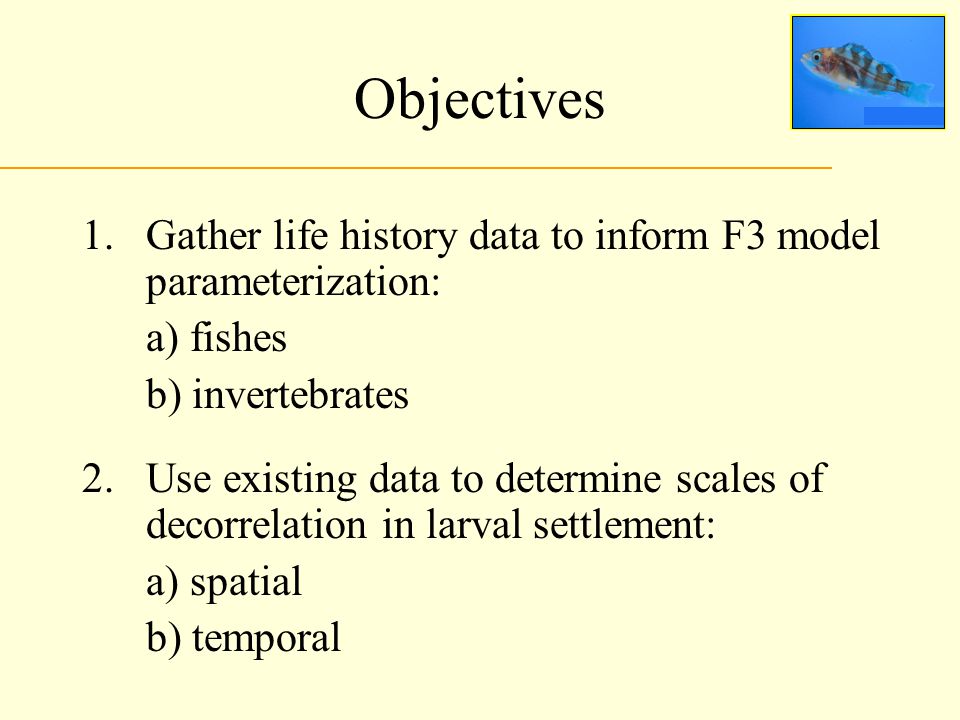 Objectives

1. Gather life history data to inform F3 model parameterization:

a) fishes

b) invertebrates

2. Use existing data to determine scales of decorrelation in larval settlement:

a) spatial

b) temporal